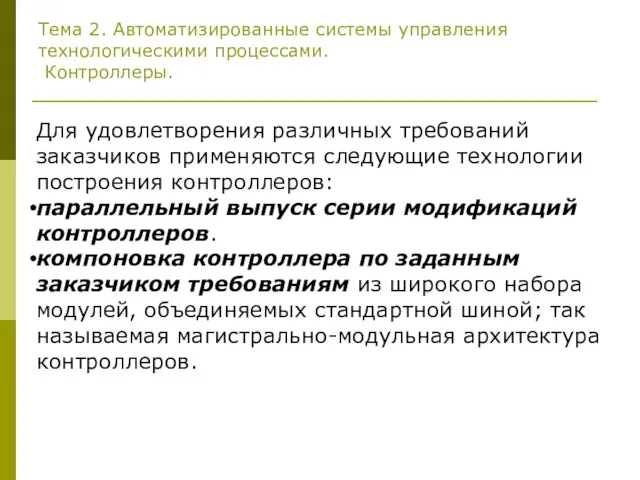 Тема 2. Автоматизированные системы управления технологическими процессами.
Контроллеры.

Для удовлетворения различных требований заказчиков применяются следующие технологии построения контроллеров:

•параллельный выпуск серии модификаций контроллеров.

•компоновка контроллера по заданным заказчиком требованиям из широкого набора модулей, объединяемых стандартной шиной; так называемая магистрально-модульная архитектура контроллеров.